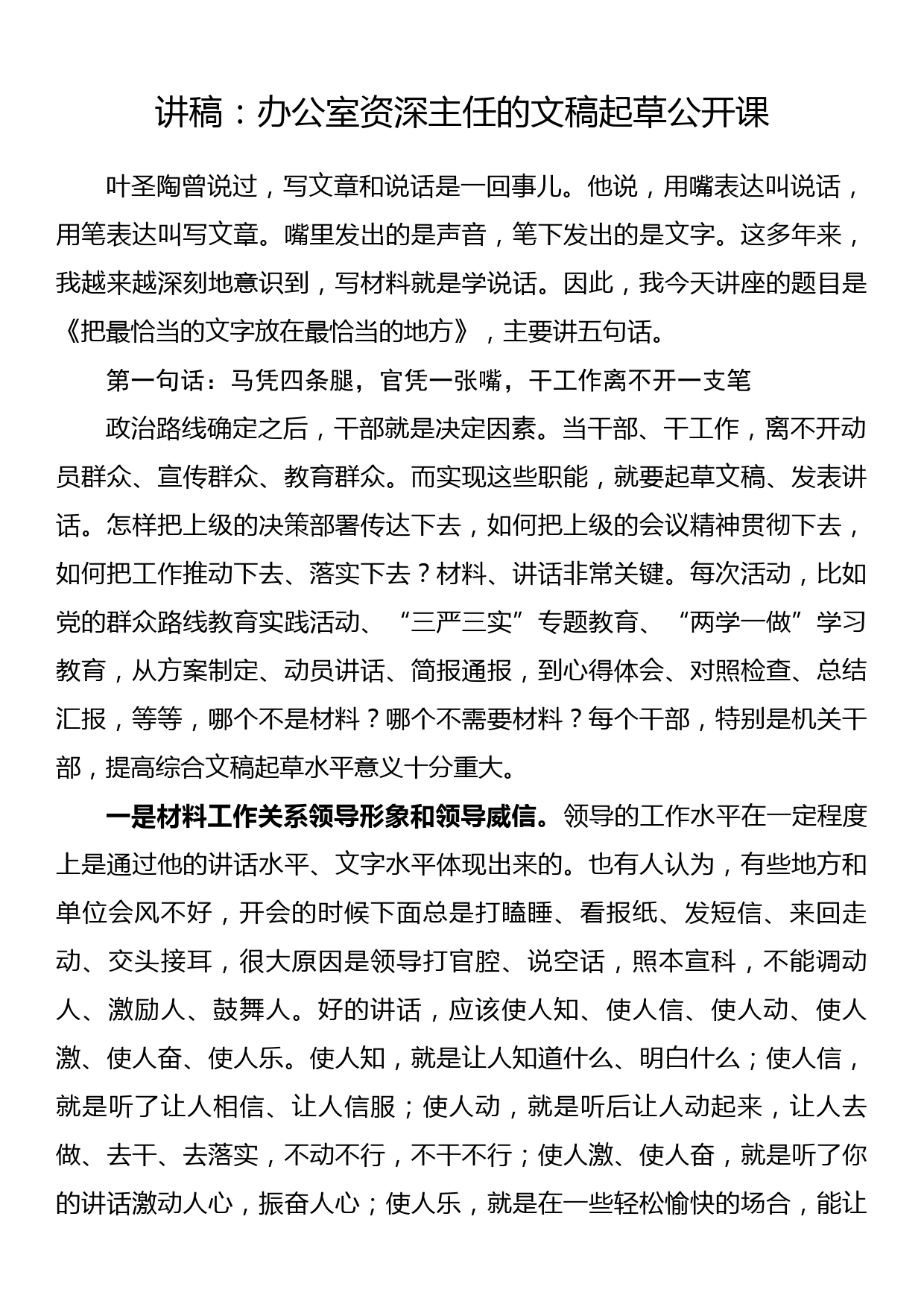 讲稿：办公室资深主任的文稿起草公开课

叶圣陶曾说过，写文章和说话是一回事儿。他说，用嘴表达叫说话，用笔表达叫写文章。嘴里发出的是声音，笔下发出的是文字。这多年来，我越来越深刻地意识到，写材料就是学说话。因此，我今天讲座的题目是《把最恰当的文字放在最恰当的地方》，主要讲五句话。

第一句话：马凭四条腿，官凭一张嘴，干工作离不开一支笔

政治路线确定之后，干部就是决定因素。当干部、干工作，离不开动员群众、宣传群众、教育群众。而实现这些职能，就要起草文稿、发表讲话。怎样把上级的决策部署传达下去，如何把上级的会议精神贯彻下去，如何把工作推动下去、落实下去？材料、讲话非常关键。每次活动，比如党的群众路线教育实践活动、“三严三实”专题教育、“两学一做”学习教育，从方案制定、动员讲话、简报通报，到心得体会、对照检查、总结汇报，等等，哪个不是材料？哪个不需要材料？每个干部，特别是机关干部，提高综合文稿起草水平意义十分重大。

一是材料工作关系领导形象和领导威信。领导的工作水平在一定程度上是通过他的讲话水平、文字水平体现出来的。也有人认为，有些地方和单位会风不好，开会的时候下面总是打瞌睡、看报纸、发短信、来回走动、交头接耳，很大原因是领导打官腔、说空话，照本宣科，不能调动人、激励人、鼓舞人。好的讲话，应该使人知、使人信、使人动、使人激、使人奋、使人乐。使人知，就是让人知道什么、明白什么；使人信，就是听了让人相信、让人信服；使人动，就是听后让人动起来，让人去做、去干、去落实，不动不行，不干不行；使人激、使人奋，就是听了你的讲话激动人心，振奋人心；使人乐，就是在一些轻松愉快的场合，能让